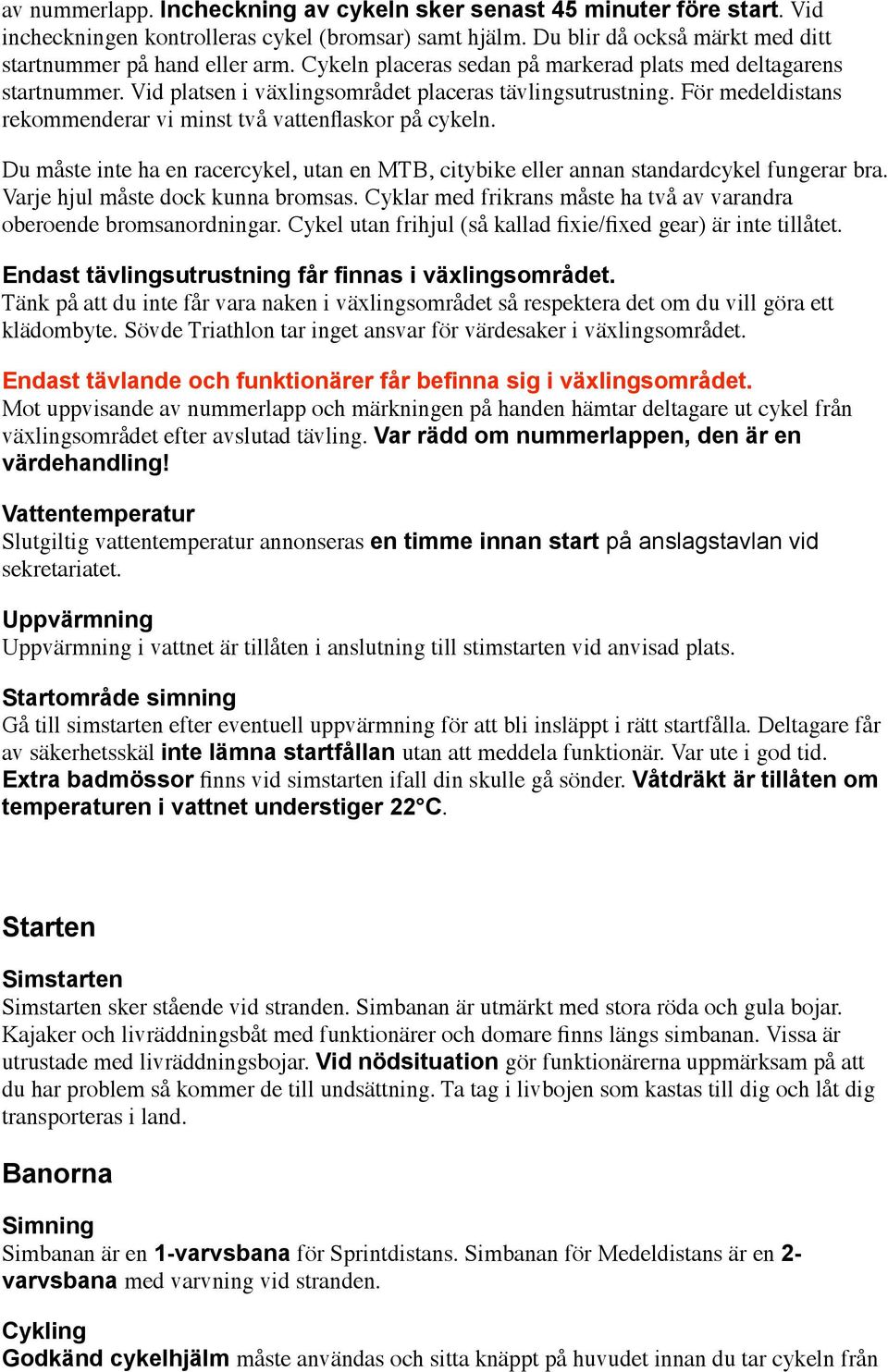 av nummerlapp. Incheckning av cykeln sker senast 45 minuter före start. Vid incheckningen kontrolleras cykel (bromsar) samt hjälm. Du blir då också märkt med ditt startnummer på hand eller arm. Cykeln placeras sedan på markerad plats med deltagarens startnummer. Vid platsen i växlingsområdet placeras tävlingsutrustning. För medeldistans rekommenderar vi minst två vattenflaskor på cykeln.

Du måste inte ha en racercykel, utan en MTB, citybike eller annan standardcykel fungerar bra. Varje hjul måste dock kunna bromsas. Cyklar med frikrans måste ha två av varandra oberoende bromsanordningar. Cykel utan frihjul (så kallad fixie/fixed gear) är inte tillåtet.

Endast tävlingsutrustning får finnas i växlingsområdet.
Tänk på att du inte får vara naken i växlingsområdet så respektera det om du vill göra ett klädombyte. Sövde Triathlon tar inget ansvar för värdesaker i växlingsområdet.

Endast tävlande och funktionärer får befinna sig i växlingsområdet.
Mot uppvisande av nummerlapp och märkningen på handen hämtar deltagare ut cykel från växlingsområdet efter avslutad tävling. Var rädd om nummerlappen, den är en värdehandling!

Vattentemperatur
Slutgiltig vattentemperatur annonseras en timme innan start på anslagstavlan vid sekretariatet.

Uppvärmning
Uppvärmning i vattnet är tillåten i anslutning till stimstarten vid anvisad plats.

Startområde simning
Gå till simstarten efter eventuell uppvärmning för att bli insläppt i rätt startfålla. Deltagare får av säkerhetsskäl inte lämna startfållan utan att meddela funktionär. Var ute i god tid. Extra badmössor finns vid simstarten ifall din skulle gå sönder. Våtdräkt är tillåten om temperaturen i vattnet understiger 22°C.

Starten

Simstarten
Simstarten sker stående vid stranden. Simbanan är utmärkt med stora röda och gula bojar. Kajaker och livräddningsbåt med funktionärer och domare finns längs simbanan. Vissa är utrustade med livräddningsbojar. Vid nödsituation gör funktionärerna uppmärksam på att du har problem så kommer de till undsättning. Ta tag i livbojen som kastas till dig och låt dig transporteras i land.

Banorna

Simning
Simbanan är en 1-varvsbana för Sprintdistans. Simbanan för Medeldistans är en 2-varvsbana med varvning vid stranden.

Cykling
Godkänd cykelhjälm måste användas och sitta knäppt på huvudet innan du tar cykeln från